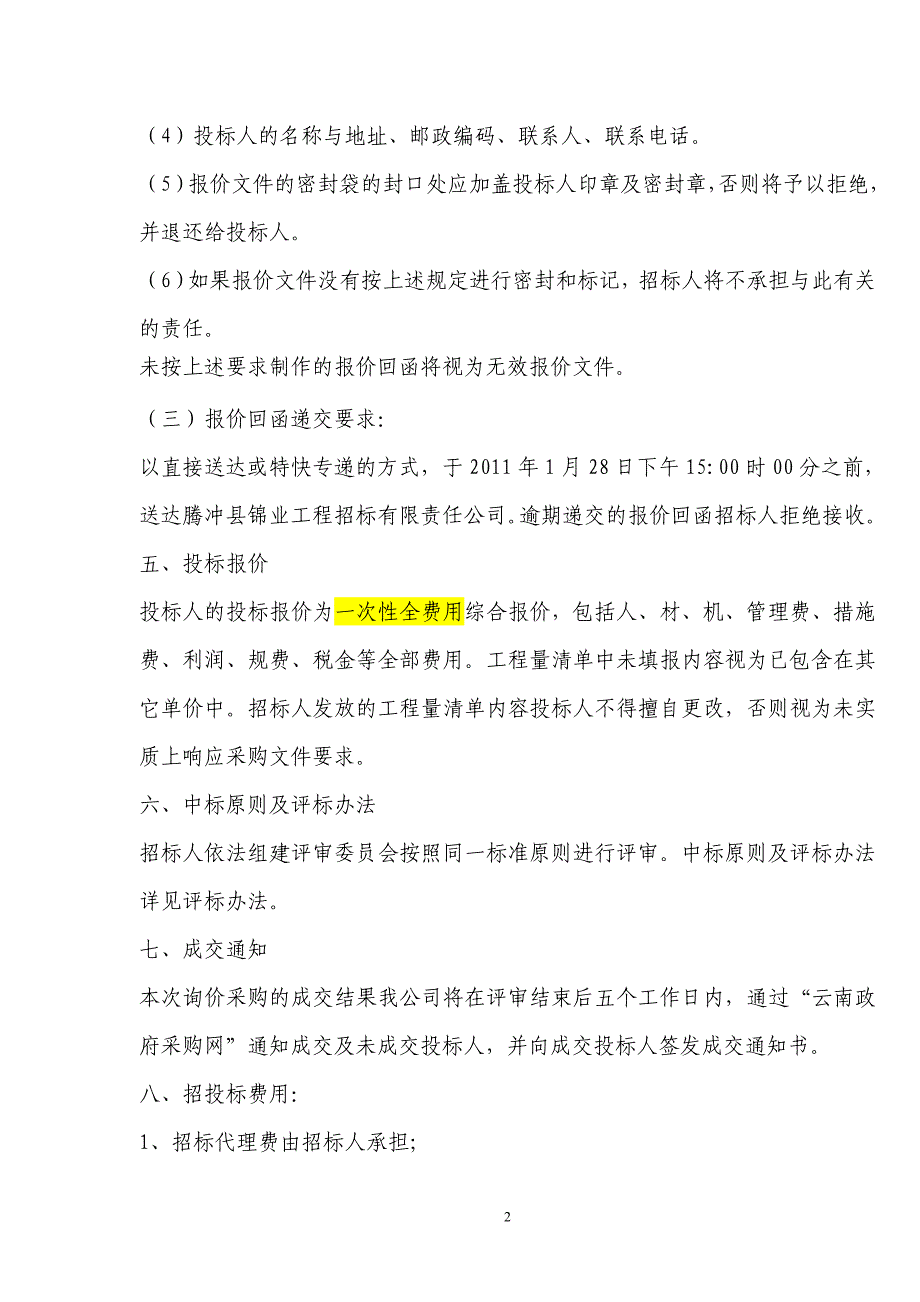 （4）投标人的名称与地址、邮政编码、联系人、联系电话。

（5）报价文件的密封袋的封口处应加盖投标人印章及密封章，否则将予以拒绝，并退还给投标人。

（6）如果报价文件没有按上述规定进行密封和标记，招标人将不承担与此有关的责任。

未按上述要求制作的报价回函将视为无效报价文件。

（三）报价回函递交要求：

以直接送达或特快专递的方式，于 2011 年 1 月 28 日下午 15:00 时 00 分之前，送达腾冲县锦业工程招标有限责任公司。逾期递交的报价回函招标人拒绝接收。

五、投标报价

投标人的投标报价为一次性全费用综合报价，包括人、材、机、管理费、措施费、利润、规费、税金等全部费用。工程量清单中未填报内容视为已包含在其它单价中。招标人发放的工程量清单内容投标人不得擅自更改，否则视为未实质上响应采购文件要求。

六、中标原则及评标办法

招标人依法组建评审委员会按照同一标准原则进行评审。中标原则及评标办法详见评标办法。

七、成交通知

本次询价采购的成交结果我公司将在评审结束后五个工作日内，通过“云南政府采购网”通知成交及未成交投标人，并向成交投标人签发成交通知书。

八、招投标费用：

1、招标代理费由招标人承担；

2